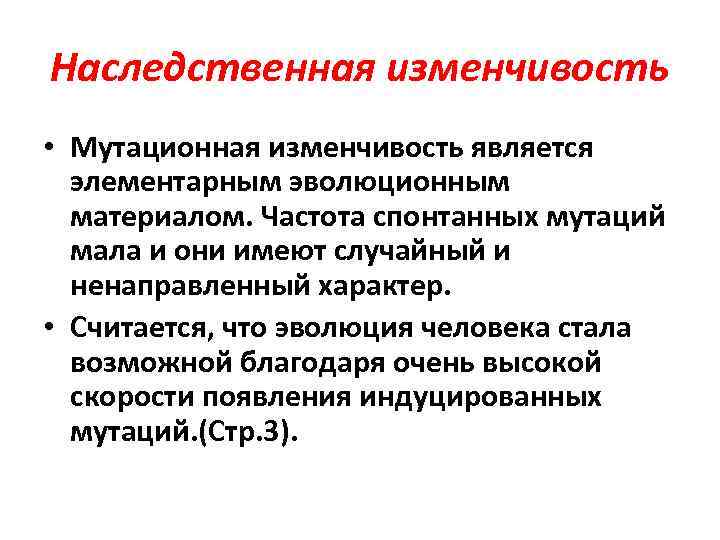 Наследственная изменчивость

• Мутационная изменчивость является элементарным эволюционным материалом. Частота спонтанных мутаций мала и они имеют случайный и ненаправленный характер.

• Считается, что эволюция человека стала возможной благодаря очень высокой скорости появления индуцированных мутаций.(Стр.3).